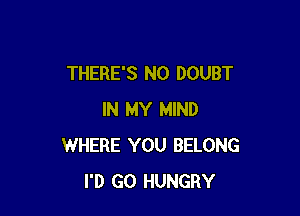 THERE'S NO DOUBT
IN MY MIND
WHERE YOU BELONG
I'D GO HUNGRY